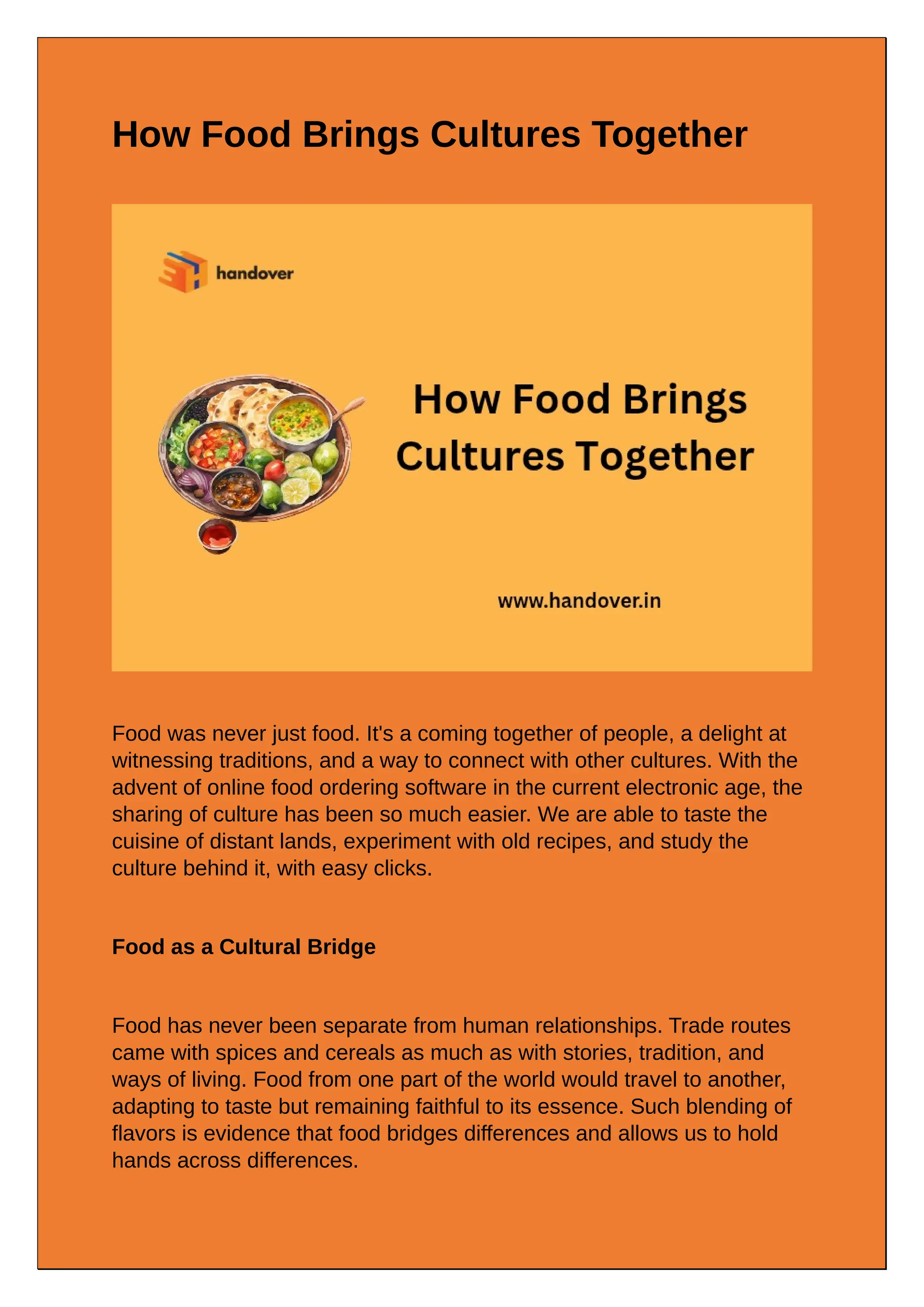 How Food Brings Cultures Together

handover

How Food Brings Cultures Together

www.handover.in

Food was never just food. It's a coming together of people, a delight at witnessing traditions, and a way to connect with other cultures. With the advent of online food ordering software in the current electronic age, the sharing of culture has been so much easier. We are able to taste the cuisine of distant lands, experiment with old recipes, and study the culture behind it, with easy clicks.

Food as a Cultural Bridge

Food has never been separate from human relationships. Trade routes came with spices and cereals as much as with stories, tradition, and ways of living. Food from one part of the world would travel to another, adapting to taste but remaining faithful to its essence. Such blending of flavors is evidence that food bridges differences and allows us to hold hands across differences.